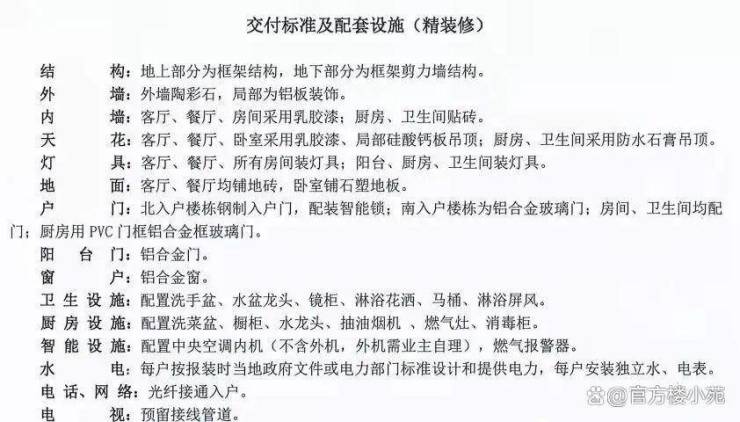 交付标准及配套设施（精装修）

结　　构：地上部分为框架结构，地下部分为框架剪力墙结构。
外　　墙：外墙陶彩石，局部为铝板装饰。
内　　墙：客厅、餐厅、房间采用乳胶漆；厨房、卫生间贴砖。
天　　花：客厅、餐厅、卧室采用乳胶漆、局部硅酸钙板吊顶；厨房、卫生间采用防水石膏吊顶。
灯　　具：客厅、餐厅、所有房间装灯具；阳台、厨房、卫生间装灯具。
地　　面：客厅、餐厅均铺地砖，卧室铺石塑地板。
户　　门：北入户楼栋钢制入户门，配装智能锁；南入户楼栋为铝合金玻璃门；房间、卫生间均配门；厨房用 PVC 门框铝合金框玻璃门。
阳　台　门：铝合金门。
窗　　户：铝合金窗。
卫 生 设 施：配置洗手盆、水盆龙头、镜柜、淋浴花洒、马桶、淋浴屏风。
厨 房 设 施：配置洗菜盆、橱柜、水龙头、抽油烟机 、燃气灶、消毒柜。
智 能 设 施：配置中央空调内机（不含外机，外机需业主自理），燃气报警器。
水　　电：每户按报装时当地政府文件或电力部门标准设计和提供电力，每户安装独立水、电表。
电 话、网 络：光纤接通入户。
电　　视：预留接线管道。

@官方楼小苑